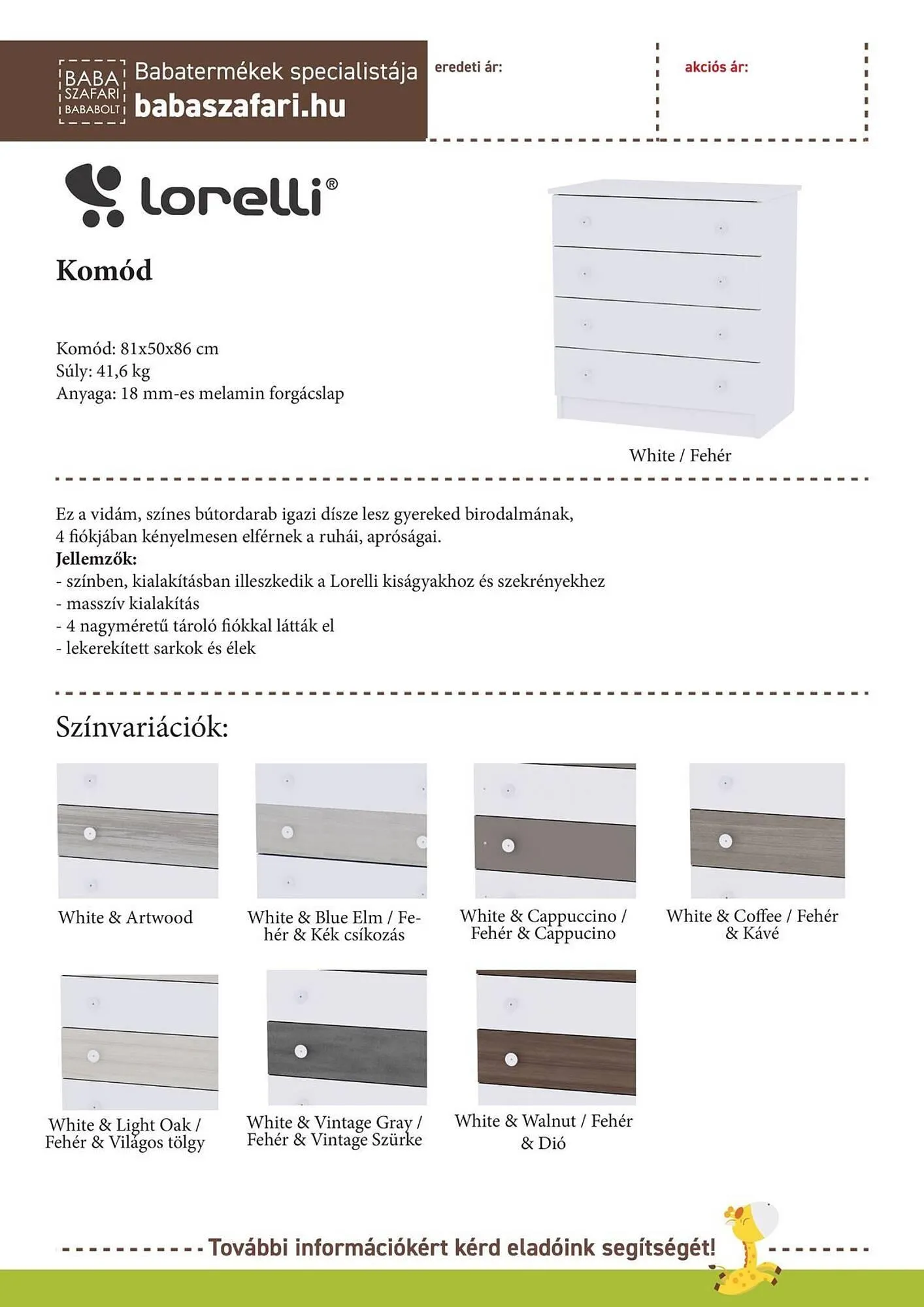 BABA SZAFARI BABABOLT Babatermékek specialistája babaszafari.hu

eredeti ár:

akciós ár:

lorelli®

Komód

Komód: 81x50x86 cm
Súly: 41,6 kg
Anyaga: 18 mm-es melamin forgácslap

White / Fehér

Ez a vidám, színes bútordarab igazi dísze lesz gyereked birodalmának, 4 fiókjában kényelmesen elférnek a ruhái, apróságai.
Jellemzők:
- színben, kialakításban illeszkedik a Lorelli kiságyakhoz és szekrényekhez
- masszív kialakítás
- 4 nagyméretű tároló fiókkal látták el
- lekerekített sarkok és élek

Színvariációk:

White & Artwood

White & Blue Elm / Fehér & Kék csíkozás

White & Cappuccino / Fehér & Cappucino

White & Coffee / Fehér & Kávé

White & Light Oak / Fehér & Világos tölgy

White & Vintage Gray / Fehér & Vintage Szürke

White & Walnut / Fehér & Dió

További információkért kérd eladóink segítségét!